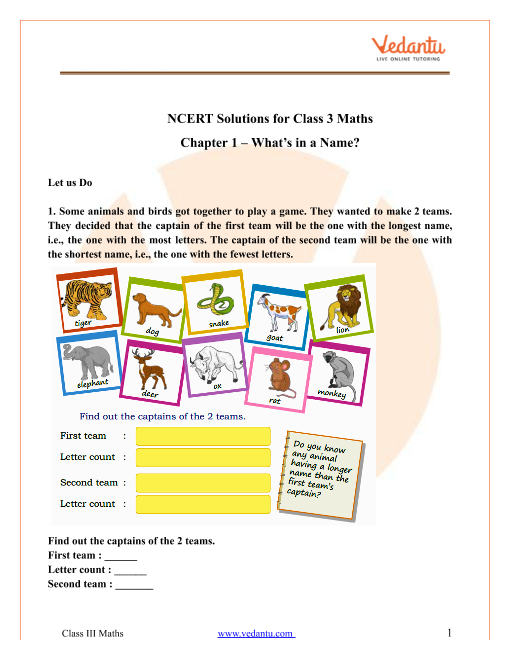 Vedantu
LIVE ONLINE TUTORING

NCERT Solutions for Class 3 Maths

Chapter 1 – What's in a Name?

Let us Do

1. Some animals and birds got together to play a game. They wanted to make 2 teams. They decided that the captain of the first team will be the one with the longest name, i.e., the one with the most letters. The captain of the second team will be the one with the shortest name, i.e., the one with the fewest letters.

tiger
dog
snake
goat
lion
elephant
deer
ox
rat
monkey

Find out the captains of the 2 teams.

First team :

Letter count :

Second team :

Letter count :

Do you know any animal having a longer name than the first team's captain?

Find out the captains of the 2 teams.
First team : ______
Letter count : ______
Second team : _______

Class III Maths www.vedantu.com 1